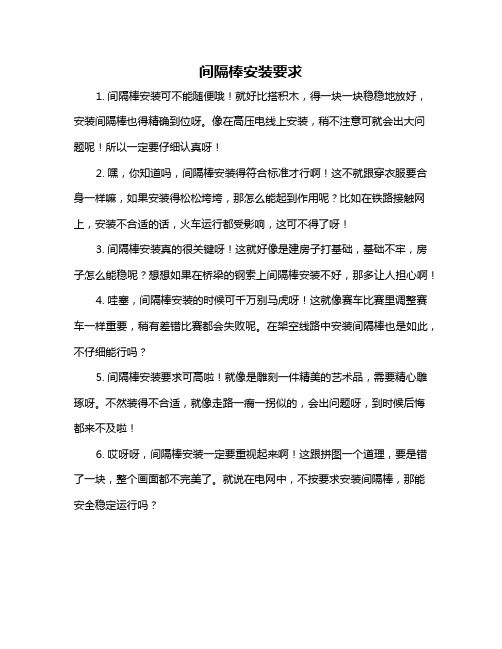 间隔棒安装要求

1. 间隔棒安装可不能随便哦！就好比搭积木，得一块一块稳稳地放好，安装间隔棒也得精确到位呀。像在高压电线上安装，稍不注意可就会出大问题呢！所以一定要仔细认真呀！

2. 嘿，你知道吗，间隔棒安装得符合标准才行啊！这不就跟穿衣服要合身一样嘛，如果安装得松松垮垮，那怎么能起到作用呢？比如在铁路接触网上，安装不合适的话，火车运行都受影响，这可不得了呀！

3. 间隔棒安装真的很关键呀！这就好像是建房子打基础，基础不牢，房子怎么能稳呢？想想如果在桥梁的钢索上间隔棒安装不好，那多让人担心啊！

4. 哇塞，间隔棒安装的时候可千万别马虎呀！这就像赛车比赛里调整赛车一样重要，稍有差错比赛都会失败呢。在架空线路中安装间隔棒也是如此，不仔细能行吗？

5. 间隔棒安装要求可高啦！就像是雕刻一件精美的艺术品，需要精心雕琢呀。不然装得不合适，就像走路一瘸一拐似的，会出问题呀，到时候后悔都来不及啦！

6. 哎呀呀，间隔棒安装一定要重视起来啊！这跟拼图一个道理，要是错了一块，整个画面都不完美了。就说在电网中，不按要求安装间隔棒，那能安全稳定运行吗？